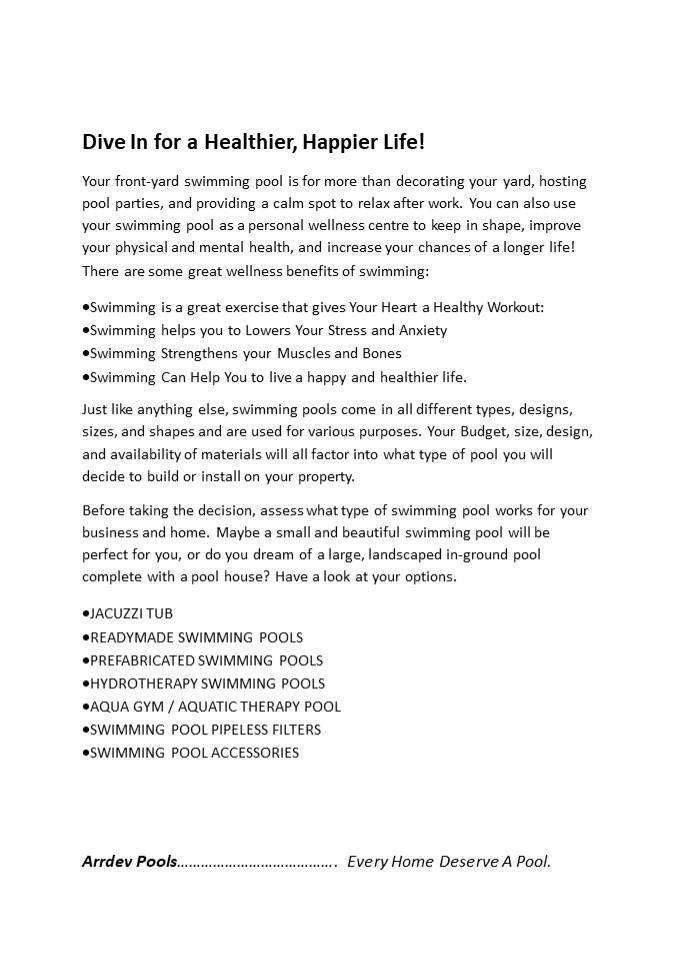 Dive In for a Healthier, Happier Life!

Your front-yard swimming pool is for more than decorating your yard, hosting pool parties, and providing a calm spot to relax after work. You can also use your swimming pool as a personal wellness centre to keep in shape, improve your physical and mental health, and increase your chances of a longer life! There are some great wellness benefits of swimming:

•Swimming is a great exercise that gives Your Heart a Healthy Workout:
•Swimming helps you to Lowers Your Stress and Anxiety
•Swimming Strengthens your Muscles and Bones
•Swimming Can Help You to live a happy and healthier life.

Just like anything else, swimming pools come in all different types, designs, sizes, and shapes and are used for various purposes. Your Budget, size, design, and availability of materials will all factor into what type of pool you will decide to build or install on your property.

Before taking the decision, assess what type of swimming pool works for your business and home. Maybe a small and beautiful swimming pool will be perfect for you, or do you dream of a large, landscaped in-ground pool complete with a pool house? Have a look at your options.

•JACUZZI TUB
•READYMADE SWIMMING POOLS
•PREFABRICATED SWIMMING POOLS
•HYDROTHERAPY SWIMMING POOLS
•AQUA GYM / AQUATIC THERAPY POOL
•SWIMMING POOL PIPELESS FILTERS
•SWIMMING POOL ACCESSORIES

Arrdev Pools…………………………………. Every Home Deserve A Pool.